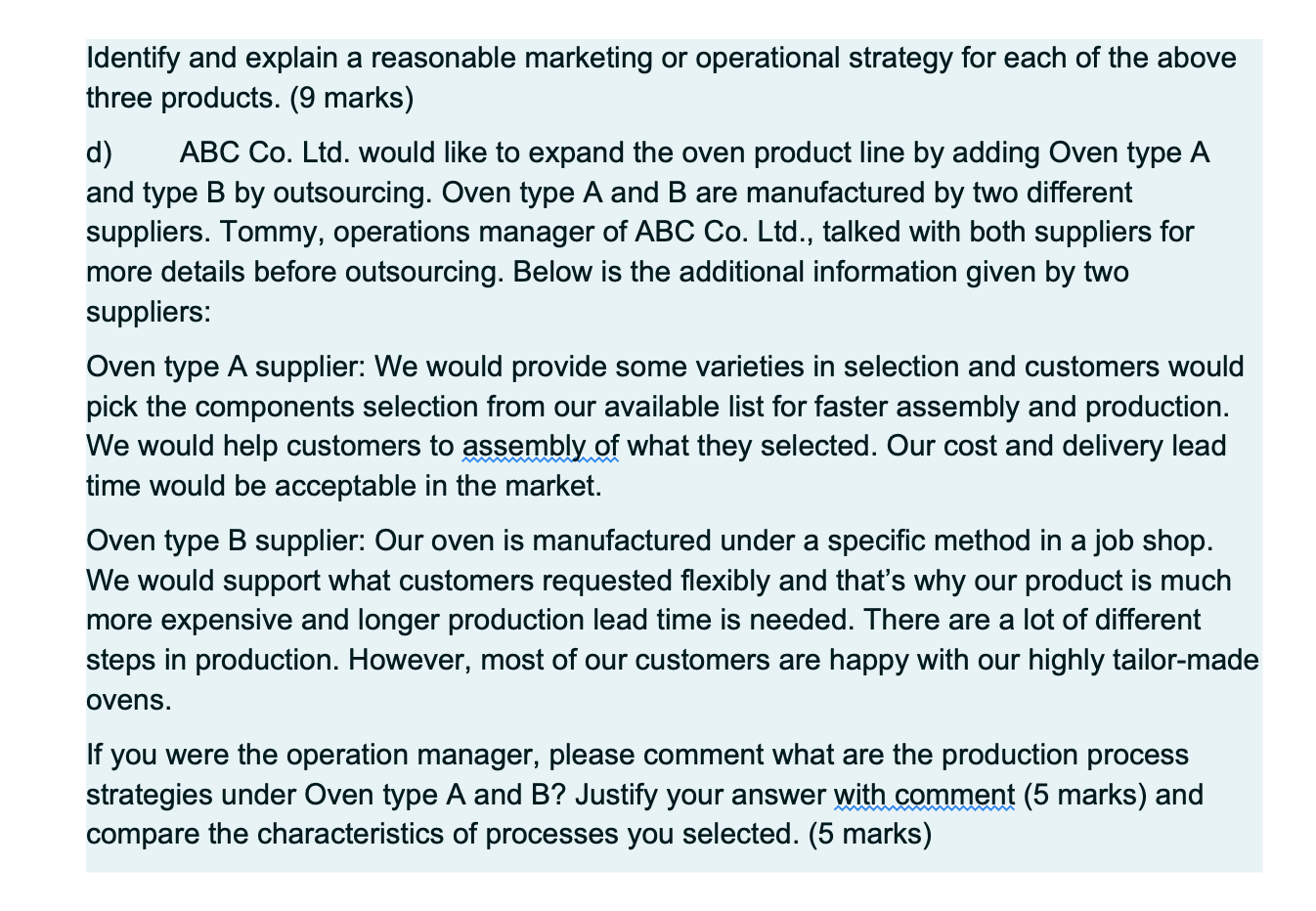 Identify and explain a reasonable marketing or operational strategy for each of the above three products. (9 marks)

d) ABC Co. Ltd. would like to expand the oven product line by adding Oven type A and type B by outsourcing. Oven type A and B are manufactured by two different suppliers. Tommy, operations manager of ABC Co. Ltd., talked with both suppliers for more details before outsourcing. Below is the additional information given by two suppliers:

Oven type A supplier: We would provide some varieties in selection and customers would pick the components selection from our available list for faster assembly and production. We would help customers to assembly of what they selected. Our cost and delivery lead time would be acceptable in the market.

Oven type B supplier: Our oven is manufactured under a specific method in a job shop. We would support what customers requested flexibly and that's why our product is much more expensive and longer production lead time is needed. There are a lot of different steps in production. However, most of our customers are happy with our highly tailor-made ovens.

If you were the operation manager, please comment what are the production process strategies under Oven type A and B? Justify your answer with comment (5 marks) and compare the characteristics of processes you selected. (5 marks)